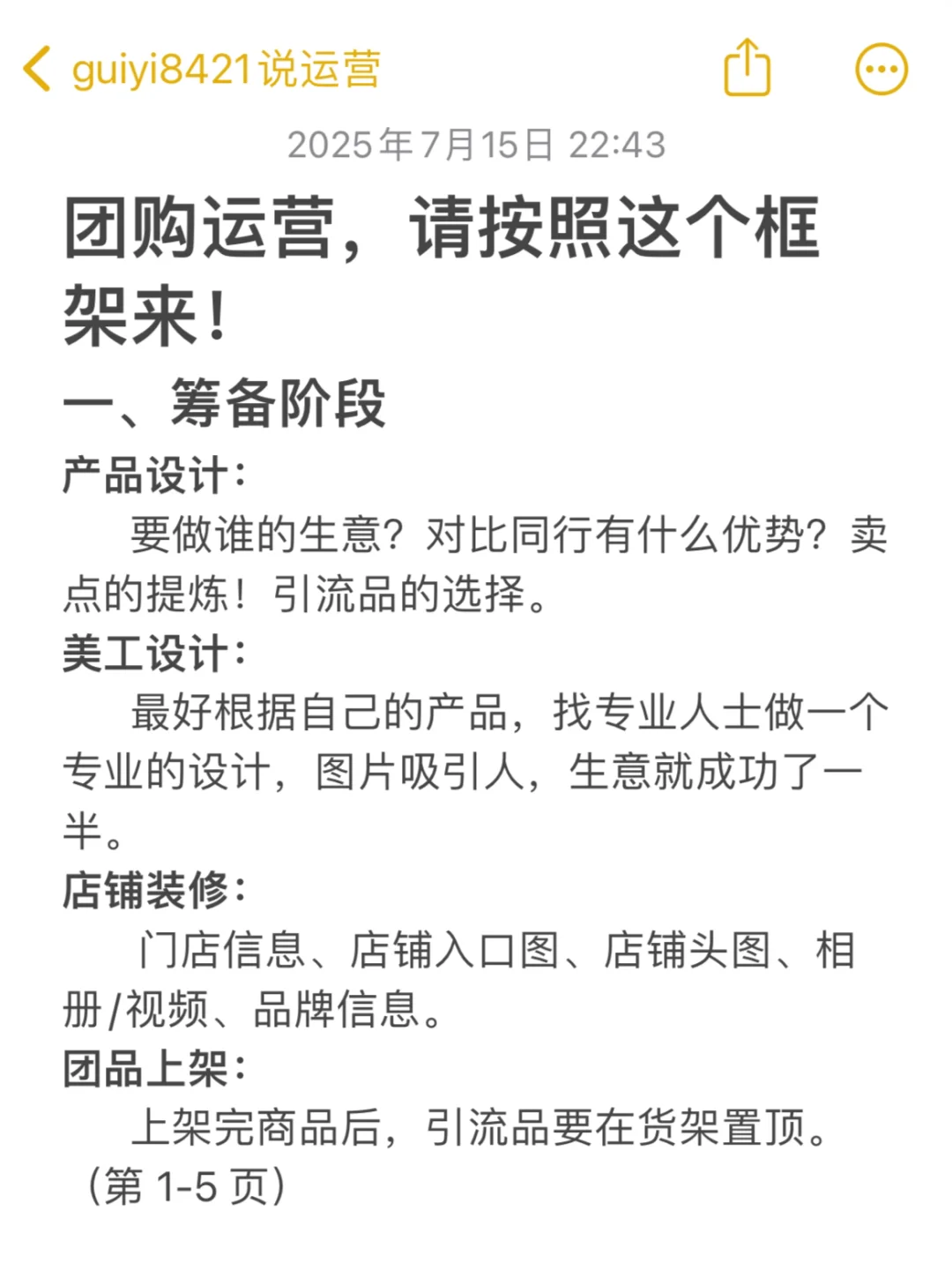 guiyi8421说运营

2025年7月15日 22:43

团购运营，请按照这个框架来！

一、筹备阶段

产品设计：

要做谁的生意？对比同行有什么优势？卖点的提炼！引流品的选择。

美工设计：

最好根据自己的产品，找专业人士做一个专业的设计，图片吸引人，生意就成功了一半。

店铺装修：

门店信息、店铺入口图、店铺头图、相册/视频、品牌信息。

团品上架：

上架完商品后，引流品要在货架置顶。

（第 1-5 页）